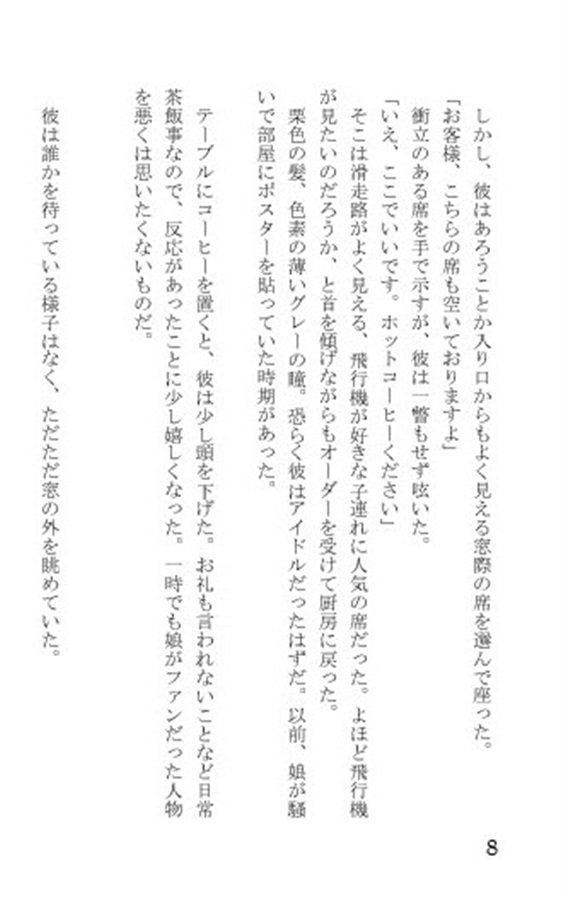 しかし、彼はあろうことか入り口からもよく見える窓際の席を選んで座った。
「お客様、こちらの席も空いておりますよ」
衝立のある席を手で示すが、彼は一瞥もせず呟いた。
「いえ、ここでいいです。ホットコーヒーください」
そこは滑走路がよく見える、飛行機が好きな子連れに人気の席だった。よほど飛行機が見たいのだろうか、と首を傾げながらもオーダーを受けて厨房に戻った。
栗色の髪、色素の薄いグレーの瞳。恐らく彼はアイドルだったはずだ。以前、娘が騒いで部屋にポスターを貼っていた時期があった。

テーブルにコーヒーを置くと、彼は少し頭を下げた。お礼も言われないことなど日常茶飯事なので、反応があったことに少し嬉しくなった。一時でも娘がファンだった人物を悪くは思いたくないものだ。

彼は誰かを待っている様子はなく、ただただ窓の外を眺めていた。

8